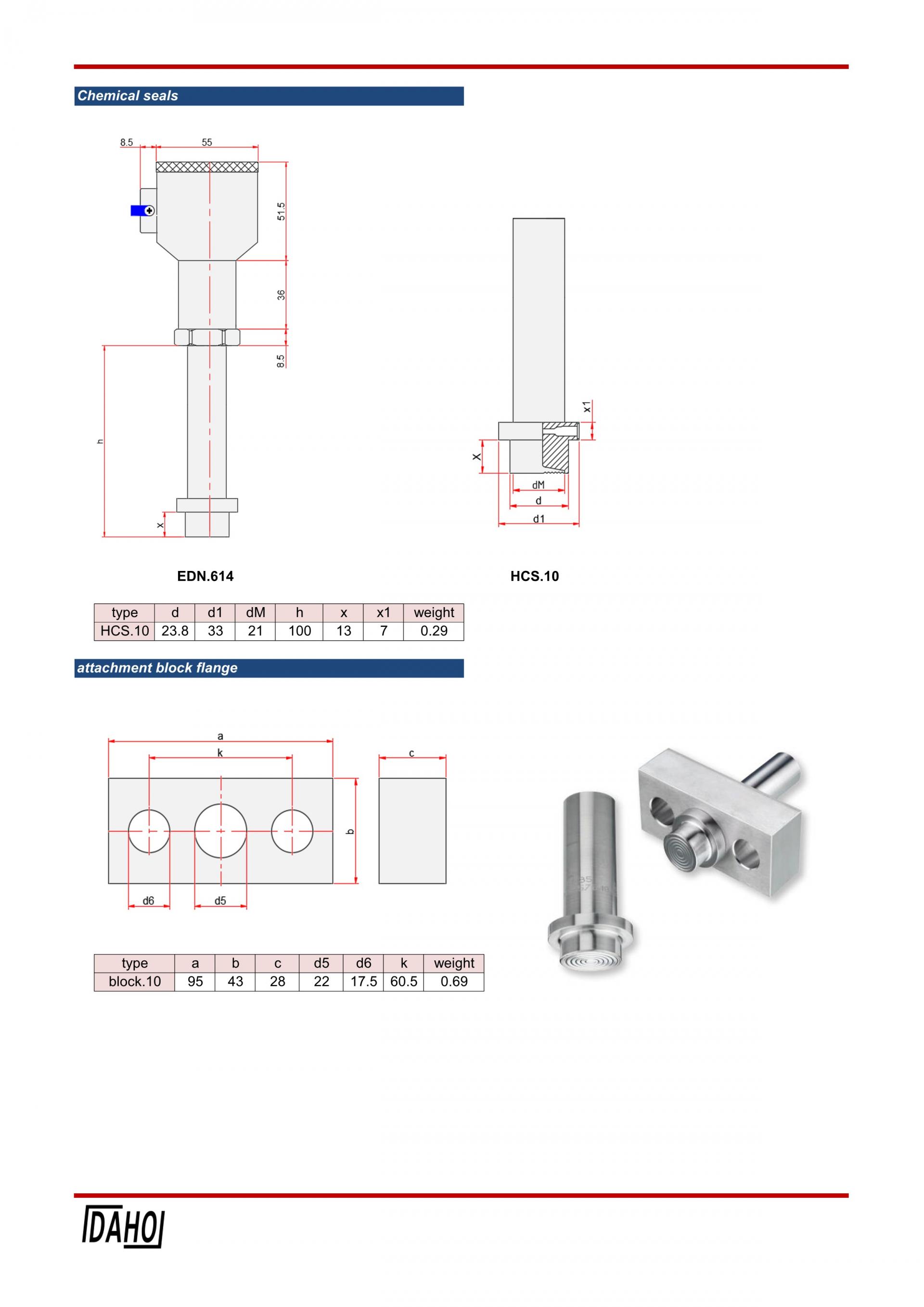 Chemical seals

8.5
55
51.5
36
8.5
h
x

x1
X
dM
d
d1

EDN.614

HCS.10

| type | d | d1 | dM | h | x | x1 | weight |
|---|---|---|---|---|---|---|---|
| HCS.10 | 23.8 | 33 | 21 | 100 | 13 | 7 | 0.29 |

attachment block flange

a
k
c
b
d6
d5

| type | a | b | c | d5 | d6 | k | weight |
|---|---|---|---|---|---|---|---|
| block.10 | 95 | 43 | 28 | 22 | 17.5 | 60.5 | 0.69 |

DAHO